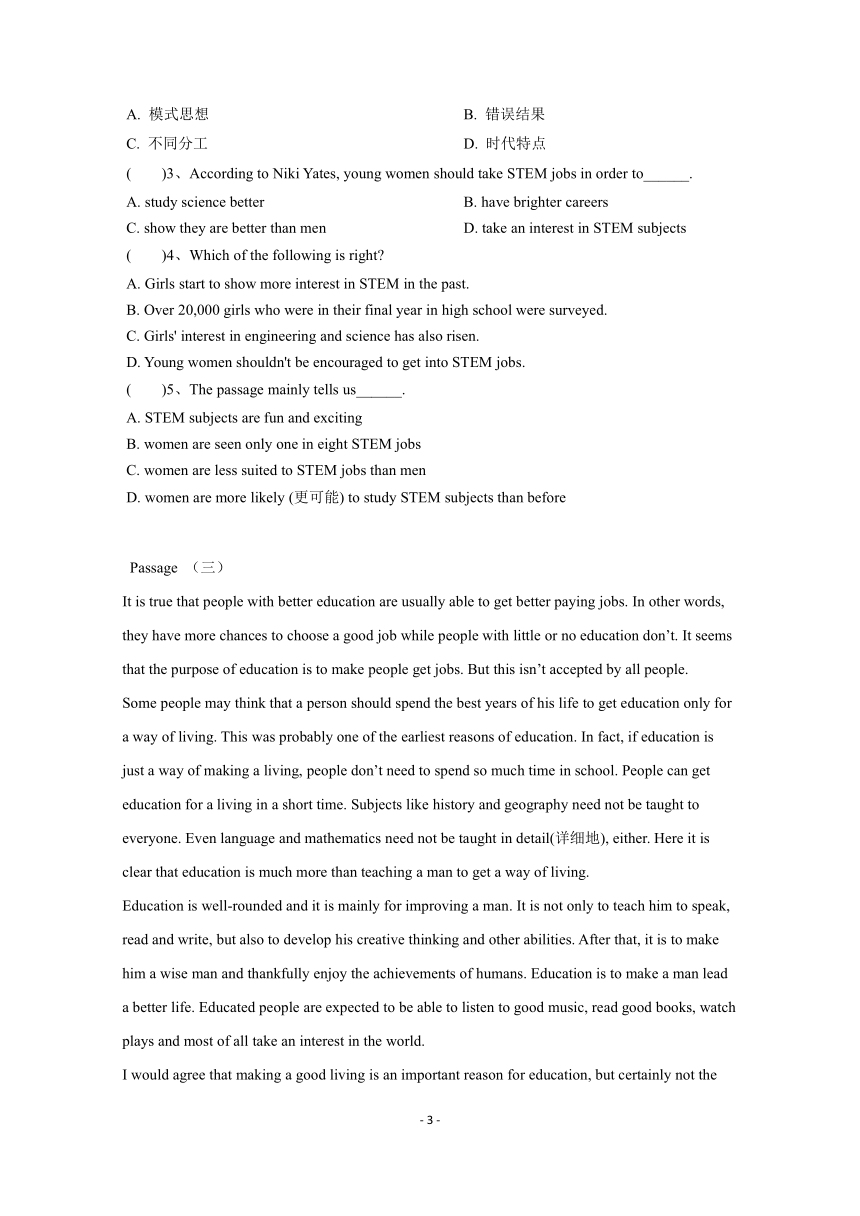 A. 模式思想
B. 错误结果
C. 不同分工
D. 时代特点

(　　)3、According to Niki Yates, young women should take STEM jobs in order to______.
A. study science better
B. have brighter careers
C. show they are better than men
D. take an interest in STEM subjects

(　　)4、Which of the following is right?
A. Girls start to show more interest in STEM in the past.
B. Over 20,000 girls who were in their final year in high school were surveyed.
C. Girls' interest in engineering and science has also risen.
D. Young women shouldn't be encouraged to get into STEM jobs.

(　　)5、The passage mainly tells us______.
A. STEM subjects are fun and exciting
B. women are seen only one in eight STEM jobs
C. women are less suited to STEM jobs than men
D. women are more likely (更可能) to study STEM subjects than before

Passage （三）

It is true that people with better education are usually able to get better paying jobs. In other words, they have more chances to choose a good job while people with little or no education don’t. It seems that the purpose of education is to make people get jobs. But this isn’t accepted by all people.

Some people may think that a person should spend the best years of his life to get education only for a way of living. This was probably one of the earliest reasons of education. In fact, if education is just a way of making a living, people don’t need to spend so much time in school. People can get education for a living in a short time. Subjects like history and geography need not be taught to everyone. Even language and mathematics need not be taught in detail(详细地), either. Here it is clear that education is much more than teaching a man to get a way of living.

Education is well-rounded and it is mainly for improving a man. It is not only to teach him to speak, read and write, but also to develop his creative thinking and other abilities. After that, it is to make him a wise man and thankfully enjoy the achievements of humans. Education is to make a man lead a better life. Educated people are expected to be able to listen to good music, read good books, watch plays and most of all take an interest in the world.

I would agree that making a good living is an important reason for education, but certainly not the

- 3 -